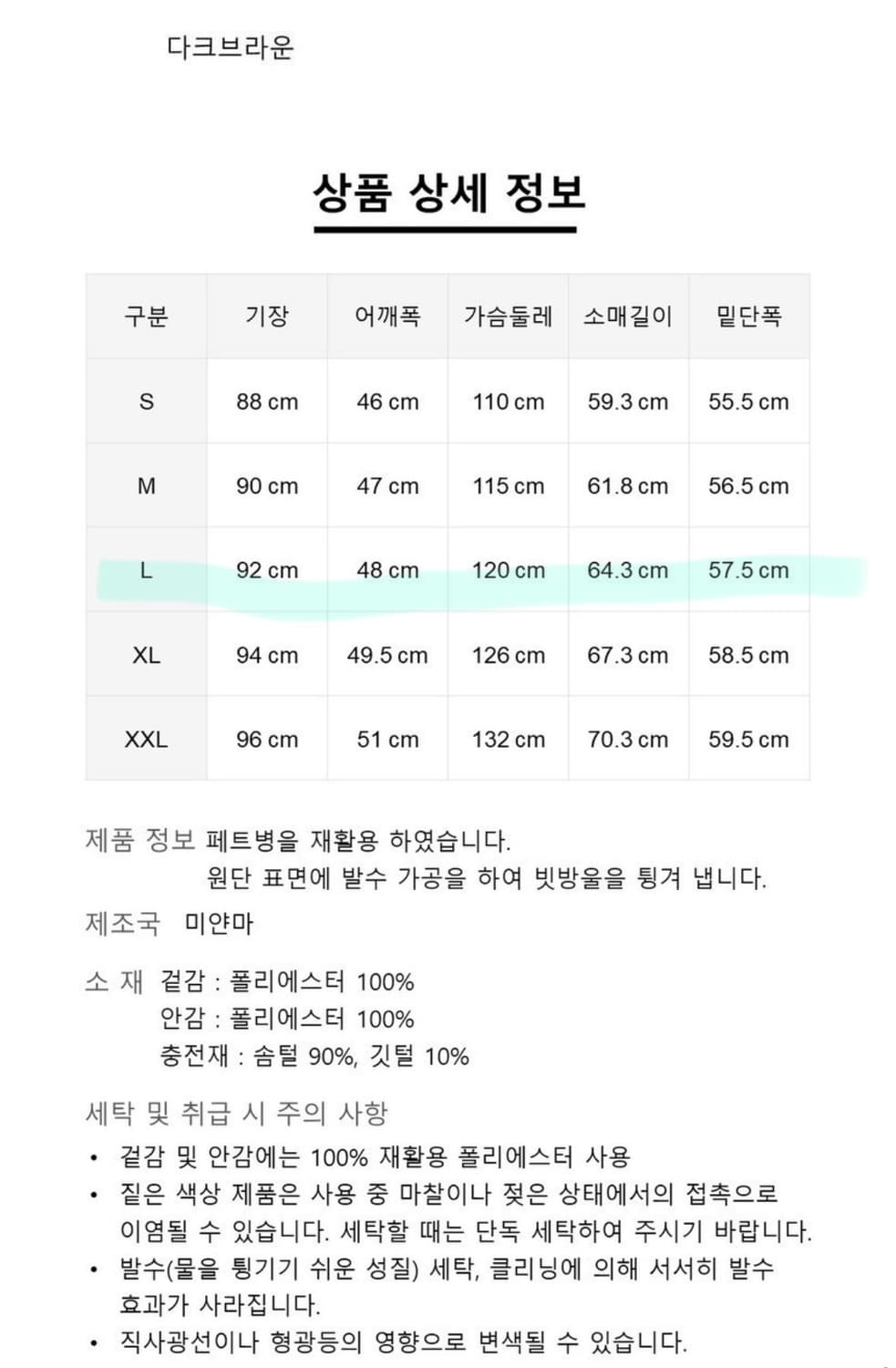 다크브라운

상품 상세 정보

| 구분 | 기장 | 어깨폭 | 가슴둘레 | 소매길이 | 밑단폭 |
|---|---|---|---|---|---|
| S | 88 cm | 46 cm | 110 cm | 59.3 cm | 55.5 cm |
| M | 90 cm | 47 cm | 115 cm | 61.8 cm | 56.5 cm |
| L | 92 cm | 48 cm | 120 cm | 64.3 cm | 57.5 cm |
| XL | 94 cm | 49.5 cm | 126 cm | 67.3 cm | 58.5 cm |
| XXL | 96 cm | 51 cm | 132 cm | 70.3 cm | 59.5 cm |

제품 정보 페트병을 재활용 하였습니다.
원단 표면에 발수 가공을 하여 빗방울을 튕겨 냅니다.

제조국 미얀마

소 재 겉감 : 폴리에스터 100%
안감 : 폴리에스터 100%
충전재 : 솜털 90%, 깃털 10%

세탁 및 취급 시 주의 사항
• 겉감 및 안감에는 100% 재활용 폴리에스터 사용
• 짙은 색상 제품은 사용 중 마찰이나 젖은 상태에서의 접촉으로 이염될 수 있습니다. 세탁할 때는 단독 세탁하여 주시기 바랍니다.
• 발수(물을 튕기기 쉬운 성질) 세탁, 클리닝에 의해 서서히 발수 효과가 사라집니다.
• 직사광선이나 형광등의 영향으로 변색될 수 있습니다.